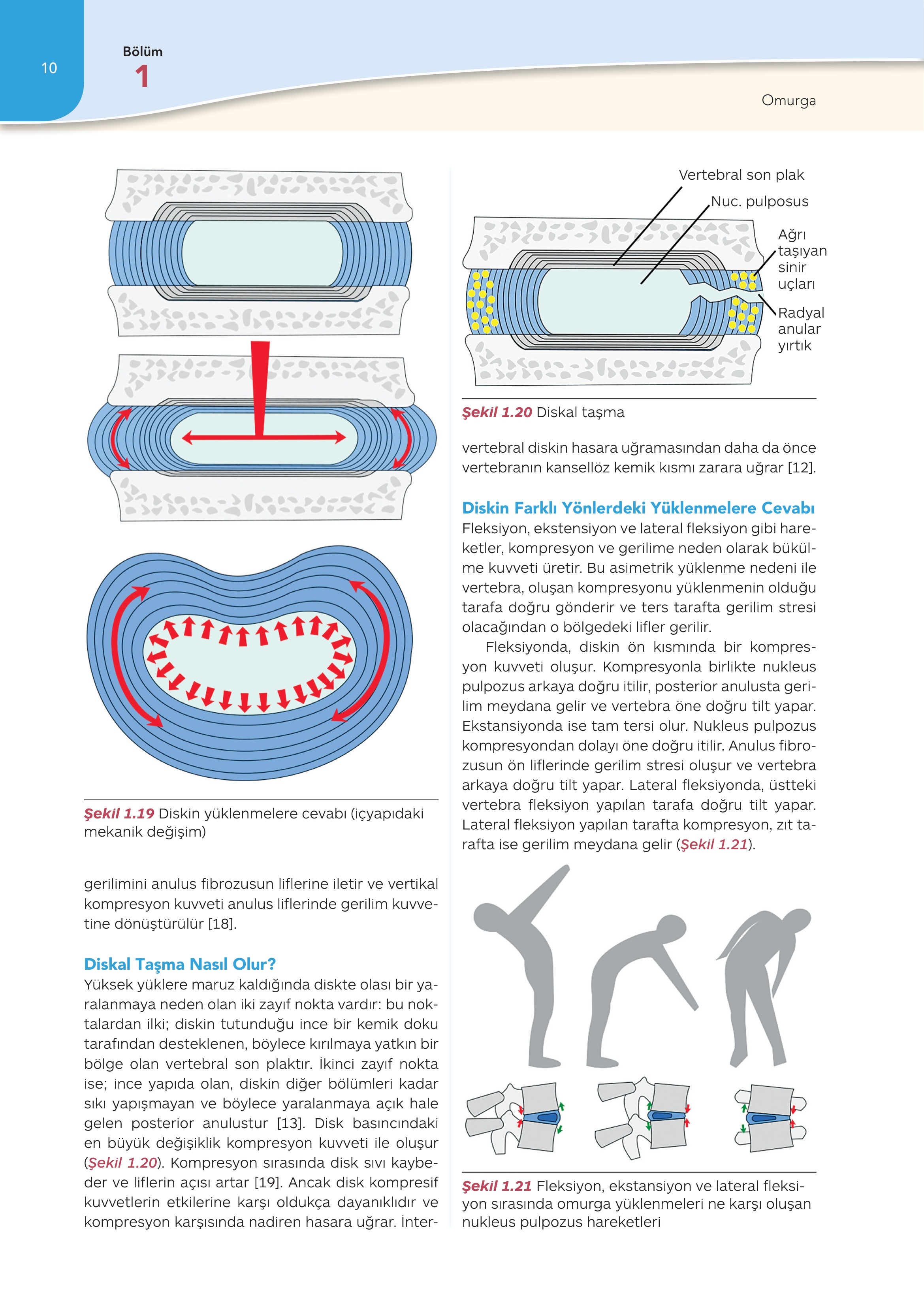 10

Bölüm
1

Omurga

Şekil 1.19 Diskin yüklenmelere cevabı (içyapıdaki mekanik değişim)

gerilimini anulus fibrozusun liflerine iletir ve vertikal kompresyon kuvveti anulus liflerinde gerilim kuvvetine dönüştürülür [18].

Diskal Taşma Nasıl Olur?
Yüksek yüklere maruz kaldığında diskte olası bir yaralanmaya neden olan iki zayıf nokta vardır: bu noktalardan ilki; diskin tutunduğu ince bir kemik doku tarafından desteklenen, böylece kırılmaya yatkın bir bölge olan vertebral son plaktır. İkinci zayıf nokta ise; ince yapıda olan, diskin diğer bölümleri kadar sıkı yapışmayan ve böylece yaralanmaya açık hale gelen posterior anulustur [13]. Disk basıncındaki en büyük değişiklik kompresyon kuvveti ile oluşur (Şekil 1.20). Kompresyon sırasında disk sıvı kaybeder ve liflerin açısı artar [19]. Ancak disk kompresif kuvvetlerin etkilerine karşı oldukça dayanıklıdır ve kompresyon karşısında nadiren hasara uğrar. İnter-

Vertebral son plak
Nuc. pulposus
Ağrı taşıyan sinir uçları
Radyal anular yırtık

Şekil 1.20 Diskal taşma

vertebral diskin hasara uğramasından daha da önce vertebranın kansellöz kemik kısmı zarara uğrar [12].

Diskin Farklı Yönlerdeki Yüklenmelere Cevabı
Fleksiyon, ekstensiyon ve lateral fleksiyon gibi hareketler, kompresyon ve gerilime neden olarak bükülme kuvveti üretir. Bu asimetrik yüklenme nedeni ile vertebra, oluşan kompresyonu yüklenmenin olduğu tarafa doğru gönderir ve ters tarafta gerilim stresi olacağından o bölgedeki lifler gerilir.

Fleksiyonda, diskin ön kısmında bir kompresyon kuvveti oluşur. Kompresyonla birlikte nukleus pulpozus arkaya doğru itilir, posterior anulusta gerilim meydana gelir ve vertebra öne doğru tilt yapar. Ekstansiyonda ise tam tersi olur. Nukleus pulpozus kompresyondan dolayı öne doğru itilir. Anulus fibrozusun ön liflerinde gerilim stresi oluşur ve vertebra arkaya doğru tilt yapar. Lateral fleksiyonda, üstteki vertebra fleksiyon yapılan tarafa doğru tilt yapar. Lateral fleksiyon yapılan tarafta kompresyon, zıt tarafta ise gerilim meydana gelir (Şekil 1.21).

Şekil 1.21 Fleksiyon, ekstansiyon ve lateral fleksiyon sırasında omurga yüklenmeleri ne karşı oluşan nukleus pulpozus hareketleri